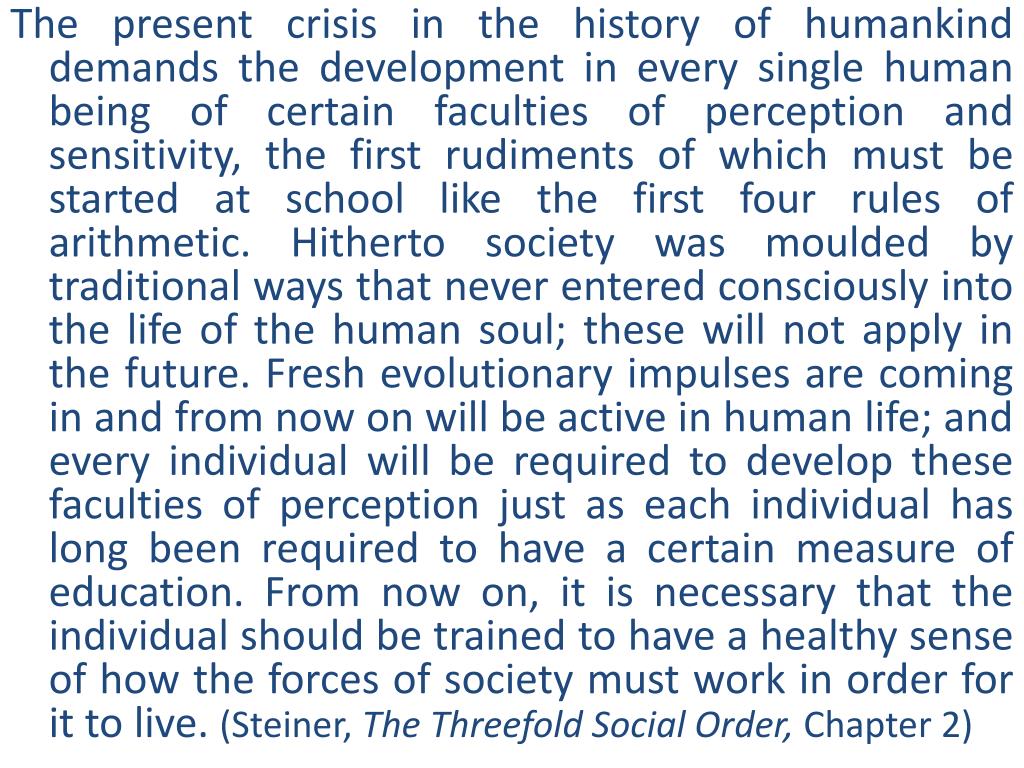 The present crisis in the history of humankind demands the development in every single human being of certain faculties of perception and sensitivity, the first rudiments of which must be started at school like the first four rules of arithmetic. Hitherto society was moulded by traditional ways that never entered consciously into the life of the human soul; these will not apply in the future. Fresh evolutionary impulses are coming in and from now on will be active in human life; and every individual will be required to develop these faculties of perception just as each individual has long been required to have a certain measure of education. From now on, it is necessary that the individual should be trained to have a healthy sense of how the forces of society must work in order for it to live. (Steiner, The Threefold Social Order, Chapter 2)